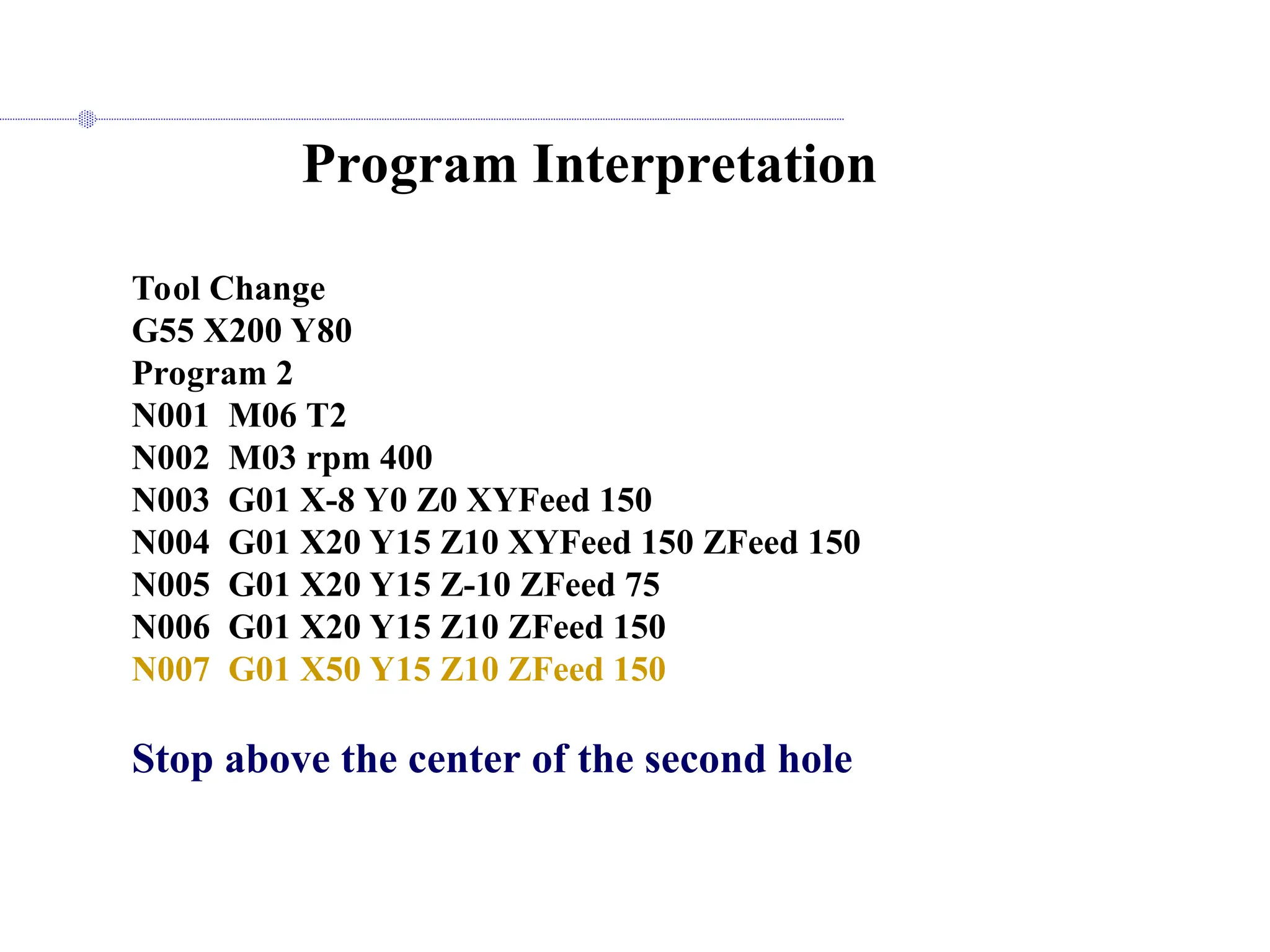 Program Interpretation

Tool Change
G55 X200 Y80
Program 2
N001 M06 T2
N002 M03 rpm 400
N003 G01 X-8 Y0 Z0 XYFeed 150
N004 G01 X20 Y15 Z10 XYFeed 150 ZFeed 150
N005 G01 X20 Y15 Z-10 ZFeed 75
N006 G01 X20 Y15 Z10 ZFeed 150
N007 G01 X50 Y15 Z10 ZFeed 150

Stop above the center of the second hole